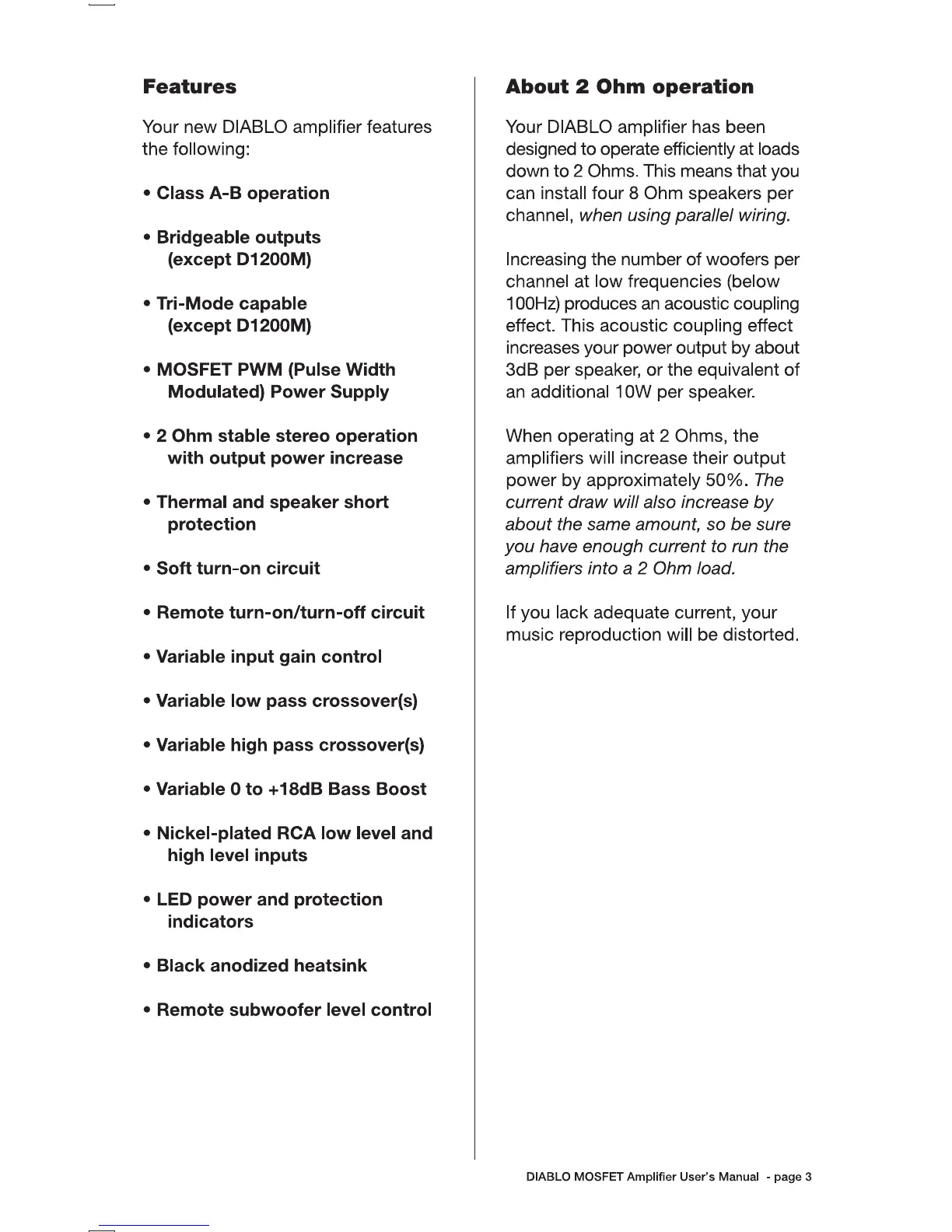 Features

Your new DIABLO amplifier features the following:

• Class A-B operation

• Bridgeable outputs (except D1200M)

• Tri-Mode capable (except D1200M)

• MOSFET PWM (Pulse Width Modulated) Power Supply

• 2 Ohm stable stereo operation with output power increase

• Thermal and speaker short protection

• Soft turn-on circuit

• Remote turn-on/turn-off circuit

• Variable input gain control

• Variable low pass crossover(s)

• Variable high pass crossover(s)

• Variable 0 to +18dB Bass Boost

• Nickel-plated RCA low level and high level inputs

• LED power and protection indicators

• Black anodized heatsink

• Remote subwoofer level control

About 2 Ohm operation

Your DIABLO amplifier has been designed to operate efficiently at loads down to 2 Ohms. This means that you can install four 8 Ohm speakers per channel, when using parallel wiring.

Increasing the number of woofers per channel at low frequencies (below 100Hz) produces an acoustic coupling effect. This acoustic coupling effect increases your power output by about 3dB per speaker, or the equivalent of an additional 10W per speaker.

When operating at 2 Ohms, the amplifiers will increase their output power by approximately 50%. The current draw will also increase by about the same amount, so be sure you have enough current to run the amplifiers into a 2 Ohm load.

If you lack adequate current, your music reproduction will be distorted.

DIABLO MOSFET Amplifier User's Manual - page 3